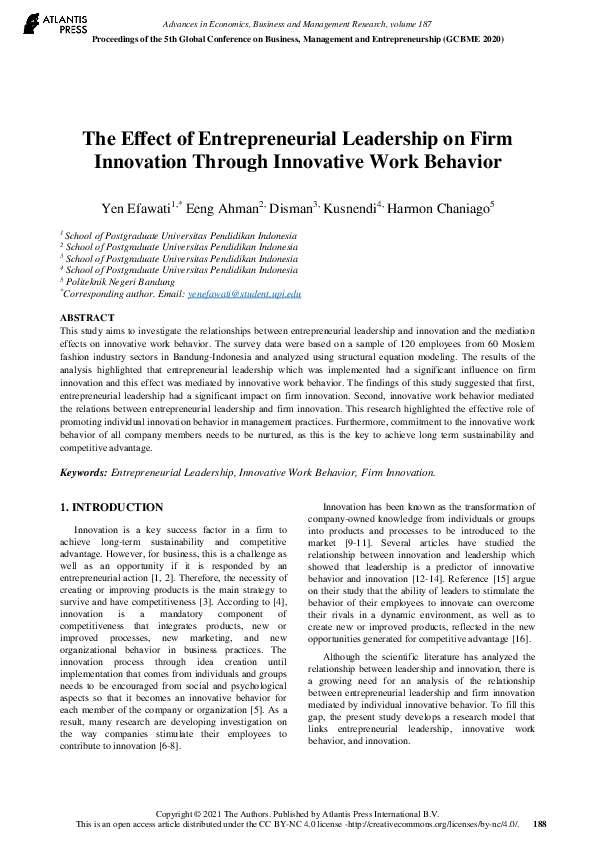 ATLANTIS PRESS

Advances in Economics, Business and Management Research, volume 187
Proceedings of the 5th Global Conference on Business, Management and Entrepreneurship (GCBME 2020)

The Effect of Entrepreneurial Leadership on Firm Innovation Through Innovative Work Behavior

Yen Efawati$^{1,*}$ Eeng Ahman$^{2,}$ Disman$^{3,}$ Kusnendi$^{4,}$ Harmon Chaniago$^{5}$

$^{1}$ School of Postgraduate Universitas Pendidikan Indonesia
$^{2}$ School of Postgraduate Universitas Pendidikan Indonesia
$^{3}$ School of Postgraduate Universitas Pendidikan Indonesia
$^{4}$ School of Postgraduate Universitas Pendidikan Indonesia
$^{5}$ Politeknik Negeri Bandung
$^{*}$Corresponding author. Email: yenefawati@student.upi.edu

ABSTRACT
This study aims to investigate the relationships between entrepreneurial leadership and innovation and the mediation effects on innovative work behavior. The survey data were based on a sample of 120 employees from 60 Moslem fashion industry sectors in Bandung-Indonesia and analyzed using structural equation modeling. The results of the analysis highlighted that entrepreneurial leadership which was implemented had a significant influence on firm innovation and this effect was mediated by innovative work behavior. The findings of this study suggested that first, entrepreneurial leadership had a significant impact on firm innovation. Second, innovative work behavior mediated the relations between entrepreneurial leadership and firm innovation. This research highlighted the effective role of promoting individual innovation behavior in management practices. Furthermore, commitment to the innovative work behavior of all company members needs to be nurtured, as this is the key to achieve long term sustainability and competitive advantage.

Keywords: Entrepreneurial Leadership, Innovative Work Behavior, Firm Innovation.

1. INTRODUCTION

Innovation is a key success factor in a firm to achieve long-term sustainability and competitive advantage. However, for business, this is a challenge as well as an opportunity if it is responded by an entrepreneurial action [1, 2]. Therefore, the necessity of creating or improving products is the main strategy to survive and have competitiveness [3]. According to [4], innovation is a mandatory component of competitiveness that integrates products, new or improved processes, new marketing, and new organizational behavior in business practices. The innovation process through idea creation until implementation that comes from individuals and groups needs to be encouraged from social and psychological aspects so that it becomes an innovative behavior for each member of the company or organization [5]. As a result, many research are developing investigation on the way companies stimulate their employees to contribute to innovation [6-8].

Innovation has been known as the transformation of company-owned knowledge from individuals or groups into products and processes to be introduced to the market [9-11]. Several articles have studied the relationship between innovation and leadership which showed that leadership is a predictor of innovative behavior and innovation [12-14]. Reference [15] argue on their study that the ability of leaders to stimulate the behavior of their employees to innovate can overcome their rivals in a dynamic environment, as well as to create new or improved products, reflected in the new opportunities generated for competitive advantage [16].

Although the scientific literature has analyzed the relationship between leadership and innovation, there is a growing need for an analysis of the relationship between entrepreneurial leadership and firm innovation mediated by individual innovative behavior. To fill this gap, the present study develops a research model that links entrepreneurial leadership, innovative work behavior, and innovation.

Copyright © 2021 The Authors. Published by Atlantis Press International B.V.
This is an open access article distributed under the CC BY-NC 4.0 license -http://creativecommons.org/licenses/by-nc/4.0/. 188